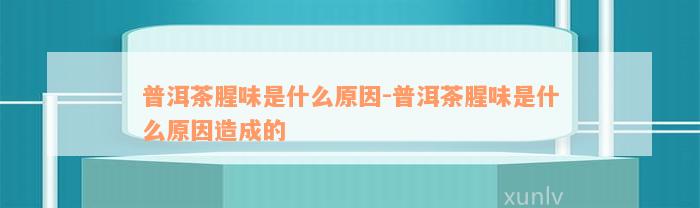 普洱茶腥味是什么原因-普洱茶腥味是什么原因造成的

xunlv